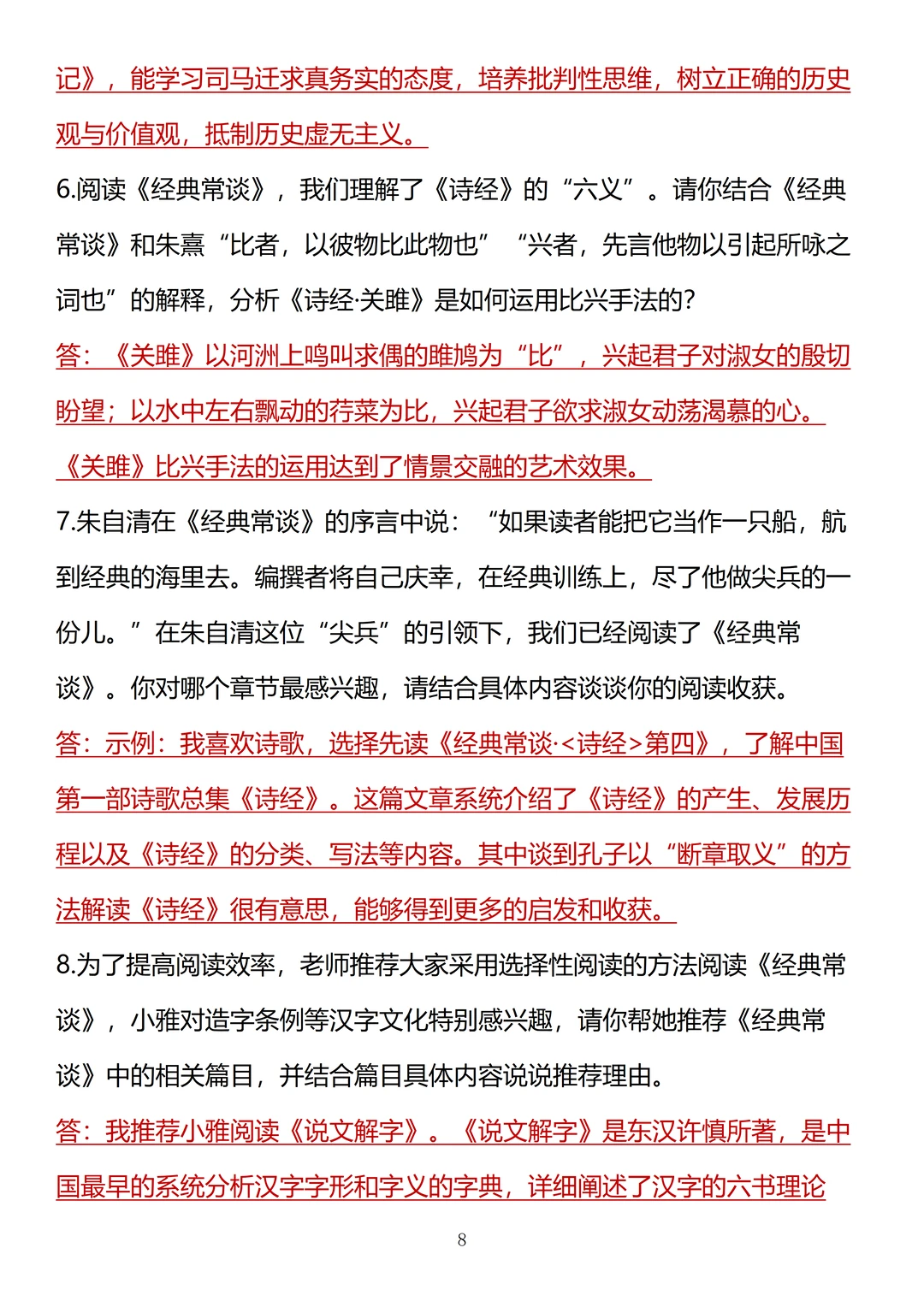 记》，能学习司马迁求真务实的态度，培养批判性思维，树立正确的历史观与价值观，抵制历史虚无主义。

6.阅读《经典常谈》，我们理解了《诗经》的“六义”。请你结合《经典常谈》和朱熹“比者，以彼物比此物也”“兴者，先言他物以引起所咏之词也”的解释，分析《诗经·关雎》是如何运用比兴手法的?

答：《关雎》以河洲上鸣叫求偶的雎鸠为“比”，兴起君子对淑女的殷切盼望；以水中左右飘动的荇菜为比，兴起君子欲求淑女动荡渴慕的心。《关雎》比兴手法的运用达到了情景交融的艺术效果。

7.朱自清在《经典常谈》的序言中说：“如果读者能把它当作一只船，航到经典的海里去。编撰者将自己庆幸，在经典训练上，尽了他做尖兵的一份儿。”在朱自清这位“尖兵”的引领下，我们已经阅读了《经典常谈》。你对哪个章节最感兴趣，请结合具体内容谈谈你的阅读收获。

答：示例：我喜欢诗歌，选择先读《经典常谈·<诗经>第四》，了解中国第一部诗歌总集《诗经》。这篇文章系统介绍了《诗经》的产生、发展历程以及《诗经》的分类、写法等内容。其中谈到孔子以“断章取义”的方法解读《诗经》很有意思，能够得到更多的启发和收获。

8.为了提高阅读效率，老师推荐大家采用选择性阅读的方法阅读《经典常谈》，小雅对造字条例等汉字文化特别感兴趣，请你帮她推荐《经典常谈》中的相关篇目，并结合篇目具体内容说说推荐理由。

答：我推荐小雅阅读《说文解字》。《说文解字》是东汉许慎所著，是中国最早的系统分析汉字字形和字义的字典，详细阐述了汉字的六书理论

8